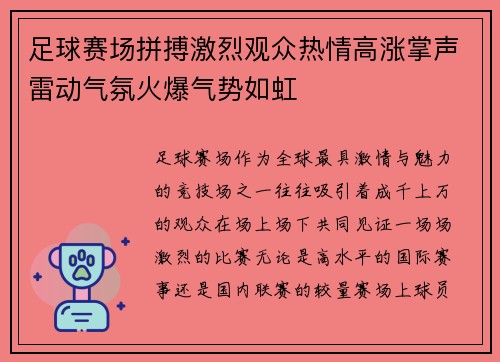 足球赛场拼搏激烈观众热情高涨掌声雷动气氛火爆气势如虹

足球赛场作为全球最具激情与魅力的竞技场之一往往吸引着成千上万的观众在场上场下共同见证一场场激烈的比赛无论是高水平的国际赛事还是国内联赛的较量赛场上球员